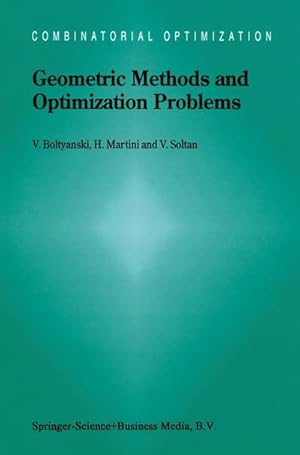 COMBINATORIAL OPTIMIZATION

Geometric Methods and Optimization Problems

V. Boltyanski, H. Martini and V. Soltan

Springer-Science+Business Media, B.V.